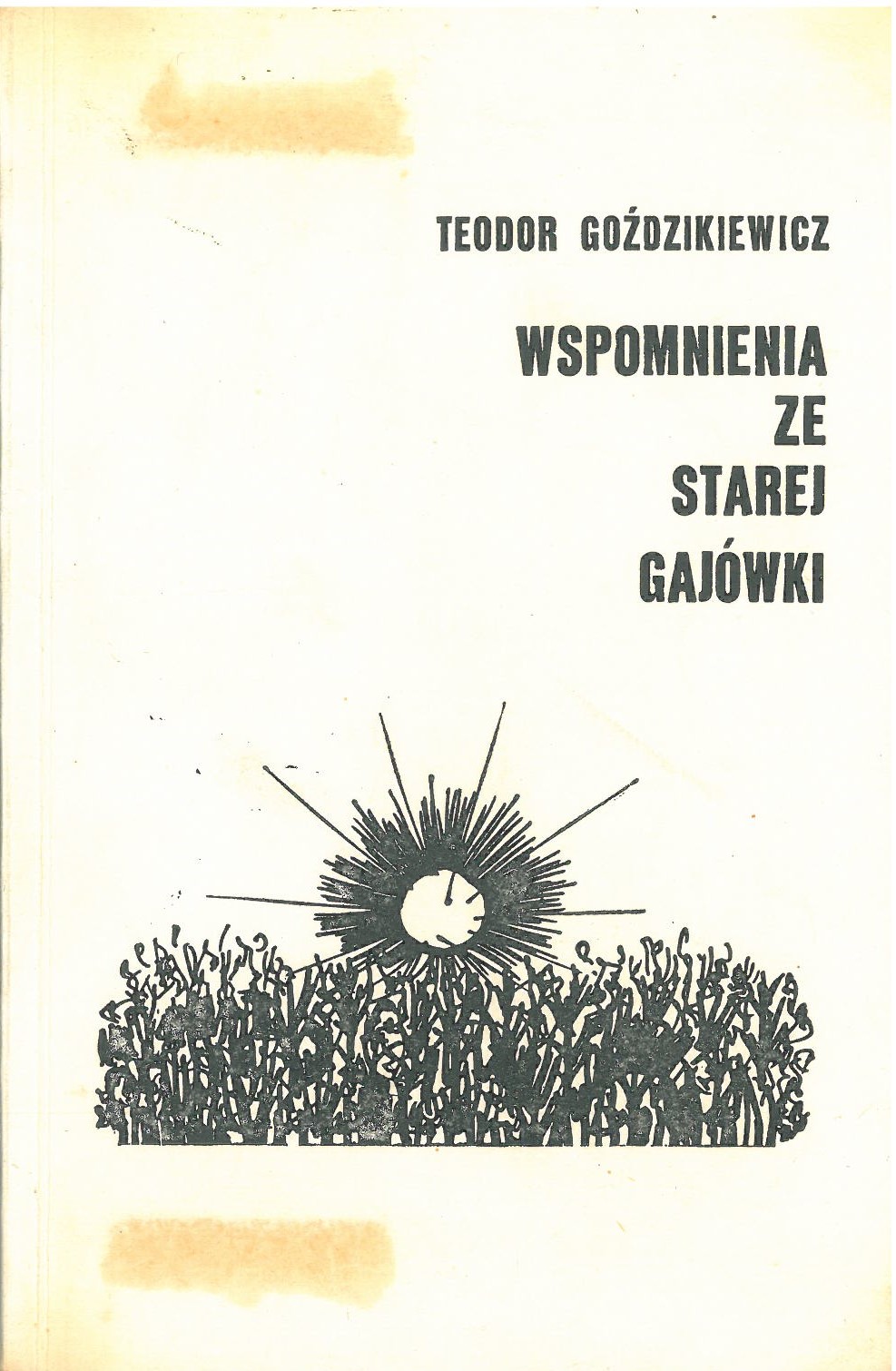 TEODOR GOŹDZIKIEWICZ

WSPOMNIENIA
ZE
STAREJ
GAJÓWKI